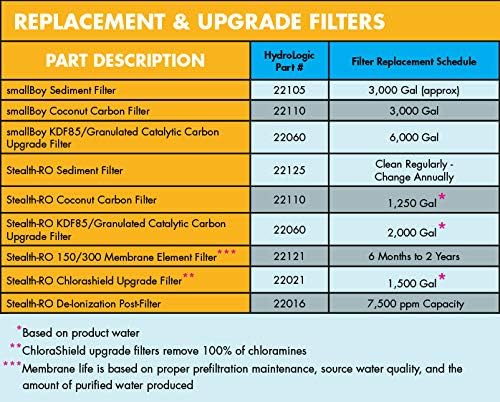 REPLACEMENT & UPGRADE FILTERS

| PART DESCRIPTION | HydroLogic Part # | Filter Replacement Schedule |
|---|---|---|
| smallBoy Sediment Filter | 22105 | 3,000 Gal (approx) |
| smallBoy Coconut Carbon Filter | 22110 | 3,000 Gal |
| smallBoy KDF85/Granulated Catalytic Carbon Upgrade Filter | 22060 | 6,000 Gal |
| Stealth-RO Sediment Filter | 22125 | Clean Regularly - Change Annually |
| Stealth-RO Coconut Carbon Filter | 22110 | 1,250 Gal * |
| Stealth-RO KDF85/Granulated Catalytic Carbon Upgrade Filter | 22060 | 2,000 Gal * |
| Stealth-RO 150/300 Membrane Element Filter*** | 22121 | 6 Months to 2 Years |
| Stealth-RO Chlorashield Upgrade Filter** | 22021 | 1,500 Gal * |
| Stealth-RO De-Ionization Post-Filter | 22016 | 7,500 ppm Capacity |

*Based on product water

**ChloraShield upgrade filters remove 100% of chloramines

***Membrane life is based on proper prefiltration maintenance, source water quality, and the amount of purified water produced